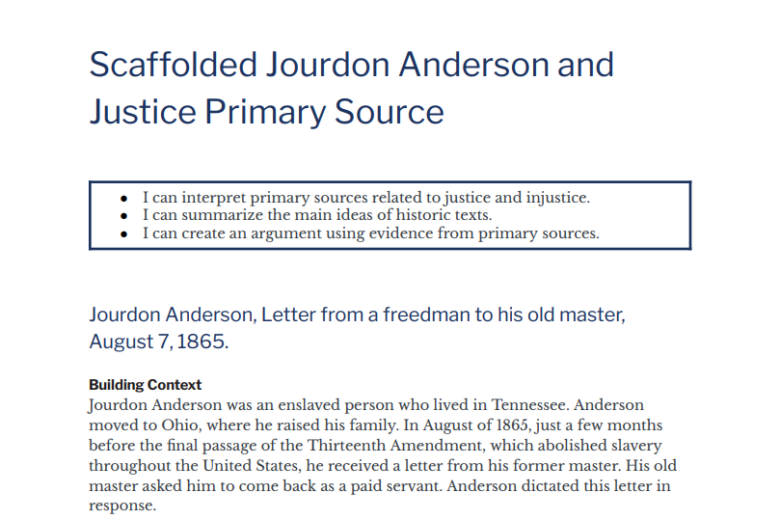 Scaffolded Jourdon Anderson and Justice Primary Source

- I can interpret primary sources related to justice and injustice.
- I can summarize the main ideas of historic texts.
- I can create an argument using evidence from primary sources.

Jourdon Anderson, Letter from a freedman to his old master, August 7, 1865.

Building Context
Jourdon Anderson was an enslaved person who lived in Tennessee. Anderson moved to Ohio, where he raised his family. In August of 1865, just a few months before the final passage of the Thirteenth Amendment, which abolished slavery throughout the United States, he received a letter from his former master. His old master asked him to come back as a paid servant. Anderson dictated this letter in response.